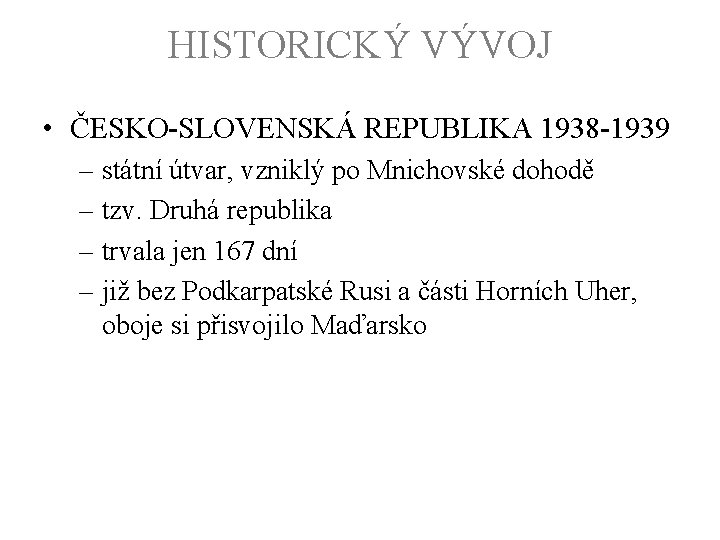 HISTORICKÝ VÝVOJ

• ČESKO-SLOVENSKÁ REPUBLIKA 1938-1939
– státní útvar, vzniklý po Mnichovské dohodě
– tzv. Druhá republika
– trvala jen 167 dní
– již bez Podkarpatské Rusi a části Horních Uher, oboje si přisvojilo Maďarsko